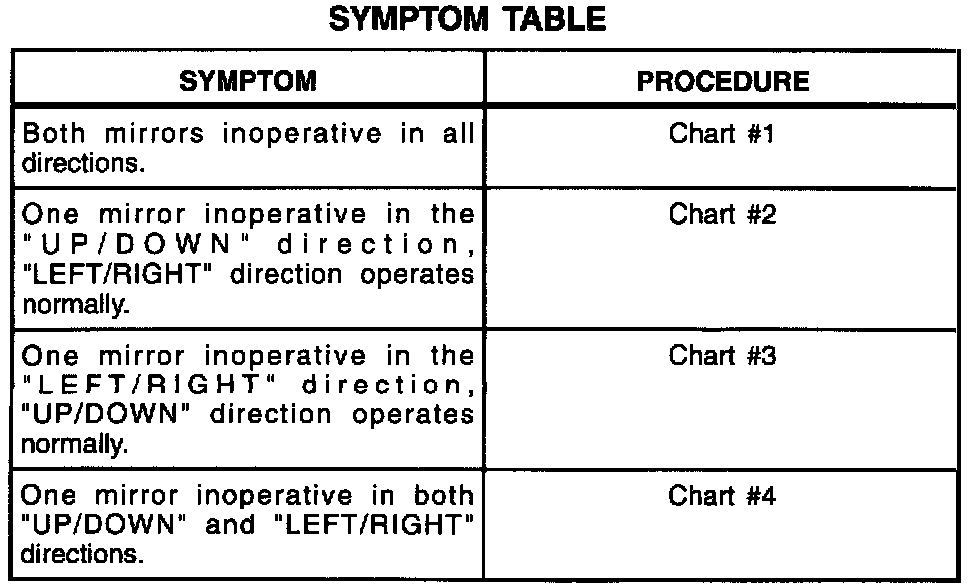 SYMPTOM TABLE

| SYMPTOM | PROCEDURE |
|---|---|
| Both mirrors inoperative in all directions. | Chart #1 |
| One mirror inoperative in the "UP/DOWN" direction, "LEFT/RIGHT" direction operates normally. | Chart #2 |
| One mirror inoperative in the "LEFT/RIGHT" direction, "UP/DOWN" direction operates normally. | Chart #3 |
| One mirror inoperative in both "UP/DOWN" and "LEFT/RIGHT" directions. | Chart #4 |